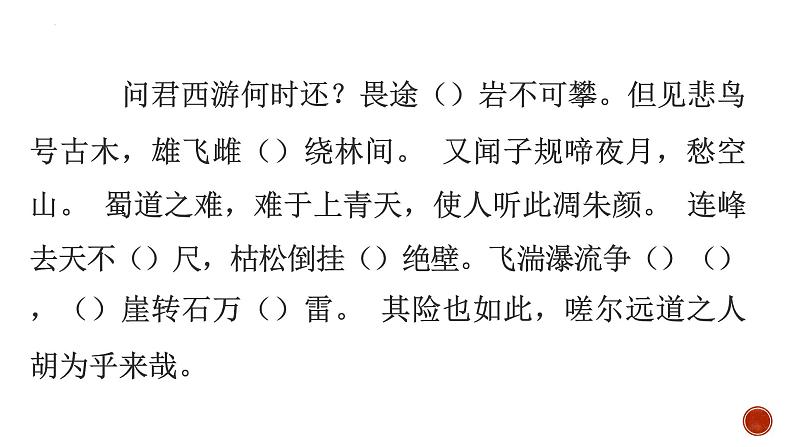 问君西游何时还？畏途（）岩不可攀。但见悲鸟号古木，雄飞雌（）绕林间。 又闻子规啼夜月，愁空山。 蜀道之难，难于上青天，使人听此凋朱颜。 连峰去天不（）尺，枯松倒挂（）绝壁。飞湍瀑流争（）（），（）崖转石万（）雷。 其险也如此，嗟尔远道之人胡为乎来哉。